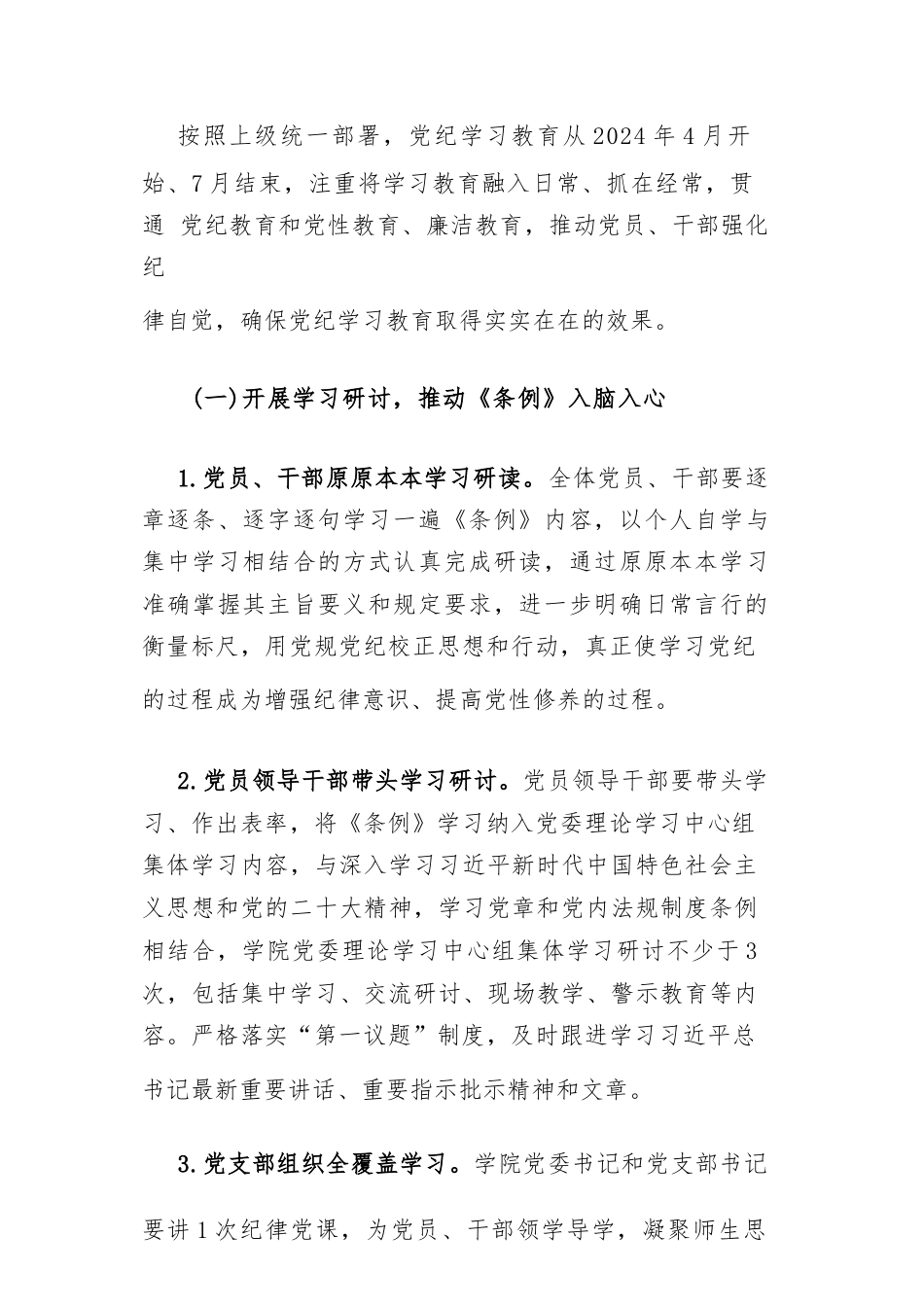 按照上级统一部署，党纪学习教育从2024年4月开始、7月结束，注重将学习教育融入日常、抓在经常，贯通 党纪教育和党性教育、廉洁教育，推动党员、干部强化纪律自觉，确保党纪学习教育取得实实在在的效果。

(一)开展学习研讨，推动《条例》入脑入心

1.党员、干部原原本本学习研读。全体党员、干部要逐章逐条、逐字逐句学习一遍《条例》内容，以个人自学与集中学习相结合的方式认真完成研读，通过原原本本学习准确掌握其主旨要义和规定要求，进一步明确日常言行的衡量标尺，用党规党纪校正思想和行动，真正使学习党纪的过程成为增强纪律意识、提高党性修养的过程。

2.党员领导干部带头学习研讨。党员领导干部要带头学习、作出表率，将《条例》学习纳入党委理论学习中心组集体学习内容，与深入学习习近平新时代中国特色社会主义思想和党的二十大精神，学习党章和党内法规制度条例相结合，学院党委理论学习中心组集体学习研讨不少于3次，包括集中学习、交流研讨、现场教学、警示教育等内容。严格落实“第一议题”制度，及时跟进学习习近平总书记最新重要讲话、重要指示批示精神和文章。

3.党支部组织全覆盖学习。学院党委书记和党支部书记要讲1次纪律党课，为党员、干部领学导学，凝聚师生思